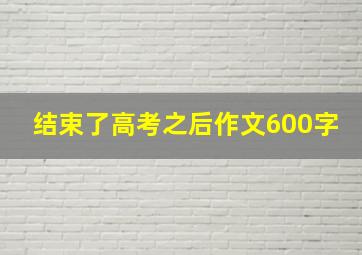 结束了高考之后作文600字